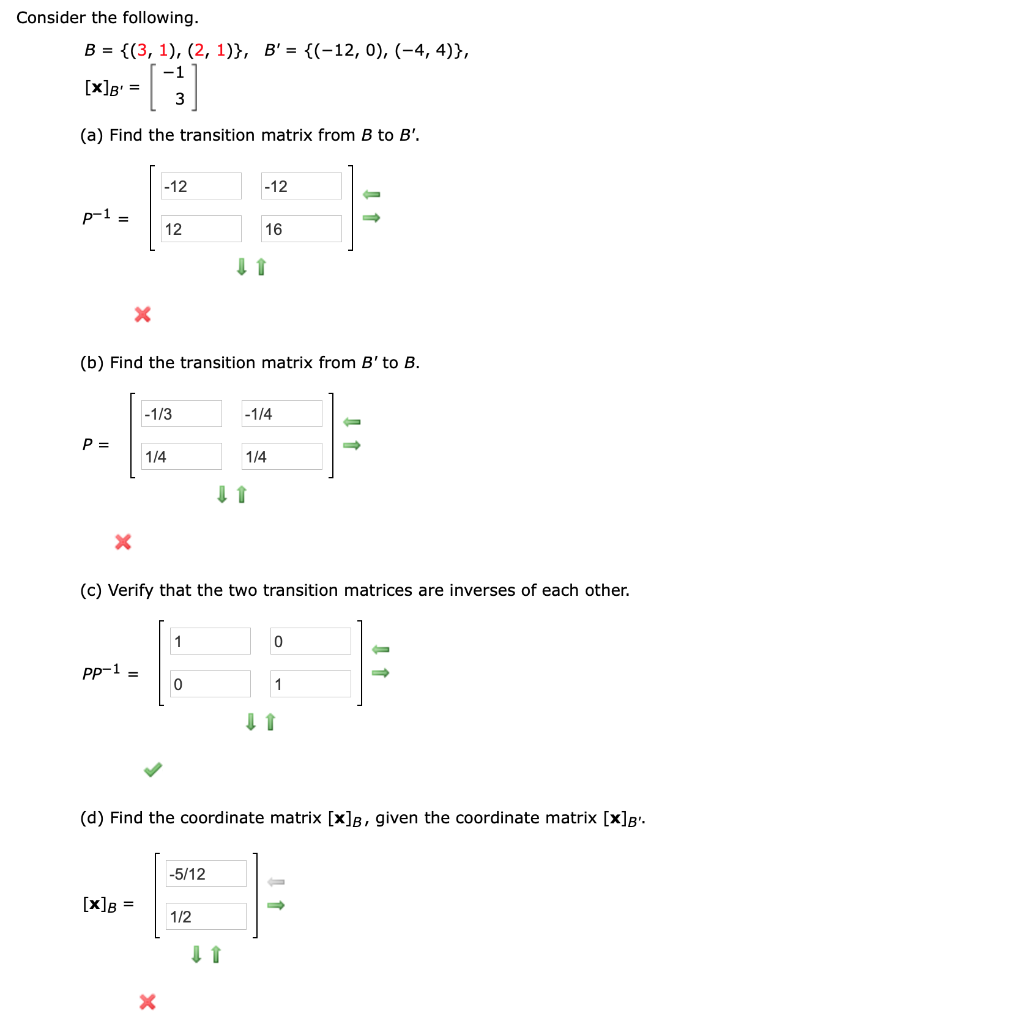 Consider the following.

$B = \{(3, 1), (2, 1)\}$, $B' = \{(-12, 0), (-4, 4)\}$,

$[\mathbf{x}]_{B'} = \begin{bmatrix} -1 \\ 3 \end{bmatrix}$

(a) Find the transition matrix from $B$ to $B'$.

$P^{-1} = \begin{bmatrix} -12 & -12 \\ 12 & 16 \end{bmatrix}$

(b) Find the transition matrix from $B'$ to $B$.

$P = \begin{bmatrix} -1/3 & -1/4 \\ 1/4 & 1/4 \end{bmatrix}$

(c) Verify that the two transition matrices are inverses of each other.

$PP^{-1} = \begin{bmatrix} 1 & 0 \\ 0 & 1 \end{bmatrix}$

(d) Find the coordinate matrix $[\mathbf{x}]_B$, given the coordinate matrix $[\mathbf{x}]_{B'}$.

$[\mathbf{x}]_B = \begin{bmatrix} -5/12 \\ 1/2 \end{bmatrix}$